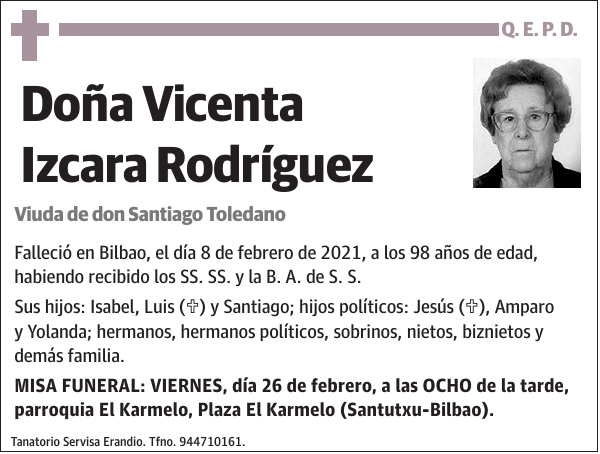 Q. E. P. D.

Doña Vicenta Izcara Rodríguez

Viuda de don Santiago Toledano

Falleció en Bilbao, el día 8 de febrero de 2021, a los 98 años de edad, habiendo recibido los SS. SS. y la B. A. de S. S.

Sus hijos: Isabel, Luis (✞) y Santiago; hijos políticos: Jesús (✞), Amparo y Yolanda; hermanos, hermanos políticos, sobrinos, nietos, biznietos y demás familia.

MISA FUNERAL: VIERNES, día 26 de febrero, a las OCHO de la tarde, parroquia El Karmelo, Plaza El Karmelo (Santutxu-Bilbao).

Tanatorio Servisa Erandio. Tfno. 944710161.